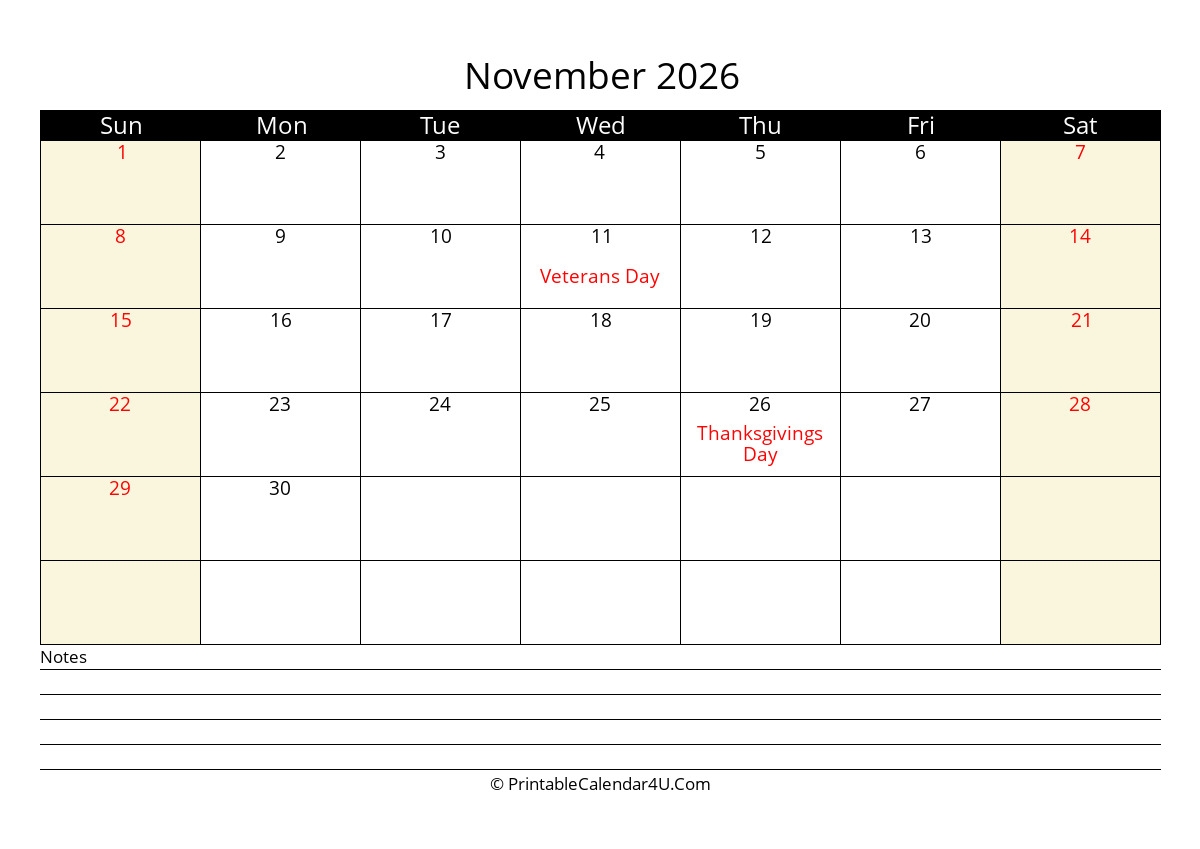 November 2026

| Sun | Mon | Tue | Wed | Thu | Fri | Sat |
|---|---|---|---|---|---|---|
| 1 | 2 | 3 | 4 | 5 | 6 | 7 |
| 8 | 9 | 10 | 11 Veterans Day | 12 | 13 | 14 |
| 15 | 16 | 17 | 18 | 19 | 20 | 21 |
| 22 | 23 | 24 | 25 | 26 Thanksgivings Day | 27 | 28 |
| 29 | 30 | | | | | |
| | | | | | | |

Notes

© PrintableCalendar4U.Com